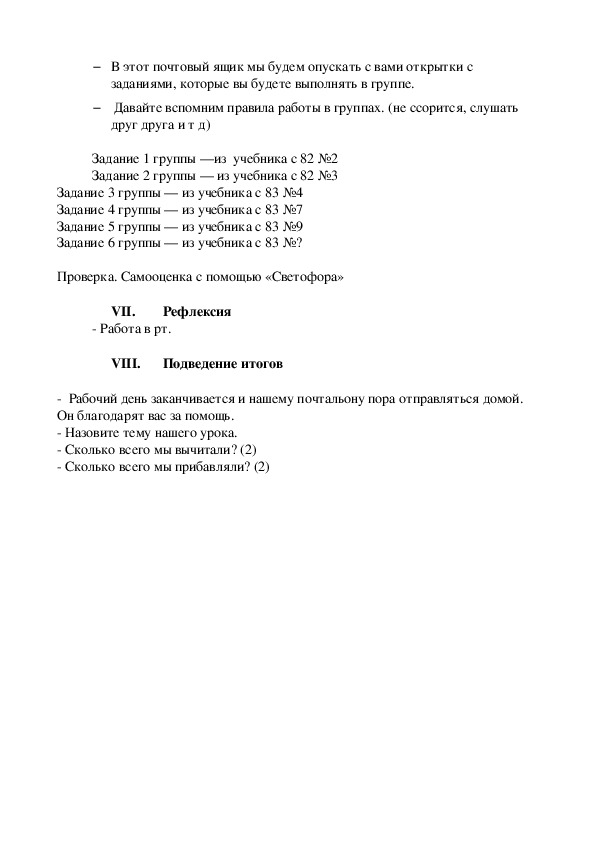 – В этот почтовый ящик мы будем опускать с вами открытки с заданиями, которые вы будете выполнять в группе.

– Давайте вспомним правила работы в группах. (не ссорится, слушать друг друга и т д)

Задание 1 группы —из учебника с 82 №2
Задание 2 группы — из учебника с 82 №3
Задание 3 группы — из учебника с 83 №4
Задание 4 группы — из учебника с 83 №7
Задание 5 группы — из учебника с 83 №9
Задание 6 группы — из учебника с 83 №?

Проверка. Самооценка с помощью «Светофора»

VII. Рефлексия
- Работа в рт.

VIII. Подведение итогов

- Рабочий день заканчивается и нашему почтальону пора отправляться домой. Он благодарят вас за помощь.
- Назовите тему нашего урока.
- Сколько всего мы вычитали? (2)
- Сколько всего мы прибавляли? (2)